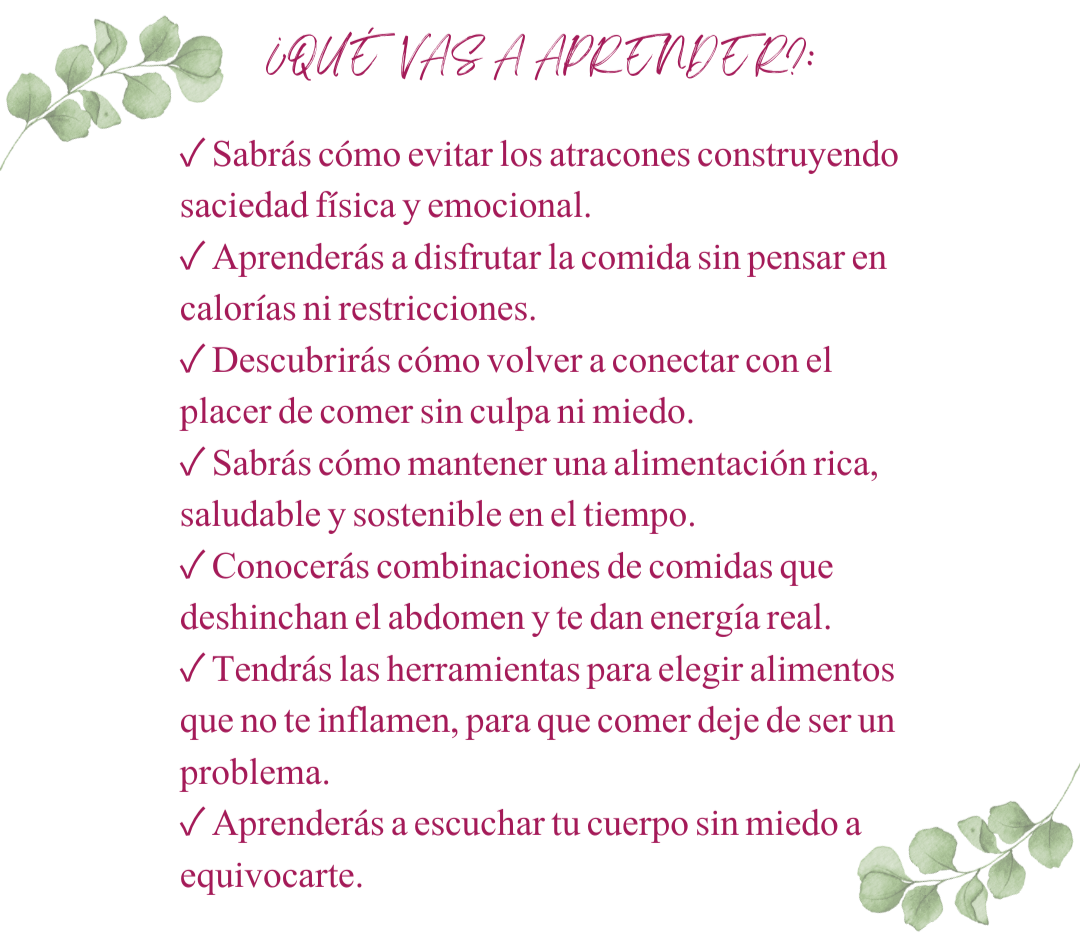 ¿QUÉ VAS A APRENDER?:

✓ Sabrás cómo evitar los atracones construyendo saciedad física y emocional.
✓ Aprenderás a disfrutar la comida sin pensar en calorías ni restricciones.
✓ Descubrirás cómo volver a conectar con el placer de comer sin culpa ni miedo.
✓ Sabrás cómo mantener una alimentación rica, saludable y sostenible en el tiempo.
✓ Conocerás combinaciones de comidas que deshinchan el abdomen y te dan energía real.
✓ Tendrás las herramientas para elegir alimentos que no te inflamen, para que comer deje de ser un problema.
✓ Aprenderás a escuchar tu cuerpo sin miedo a equivocarte.